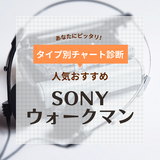 あなたにピッタリ!

タイプ別チャート診断

人気おすすめ

SONY
ウォークマン